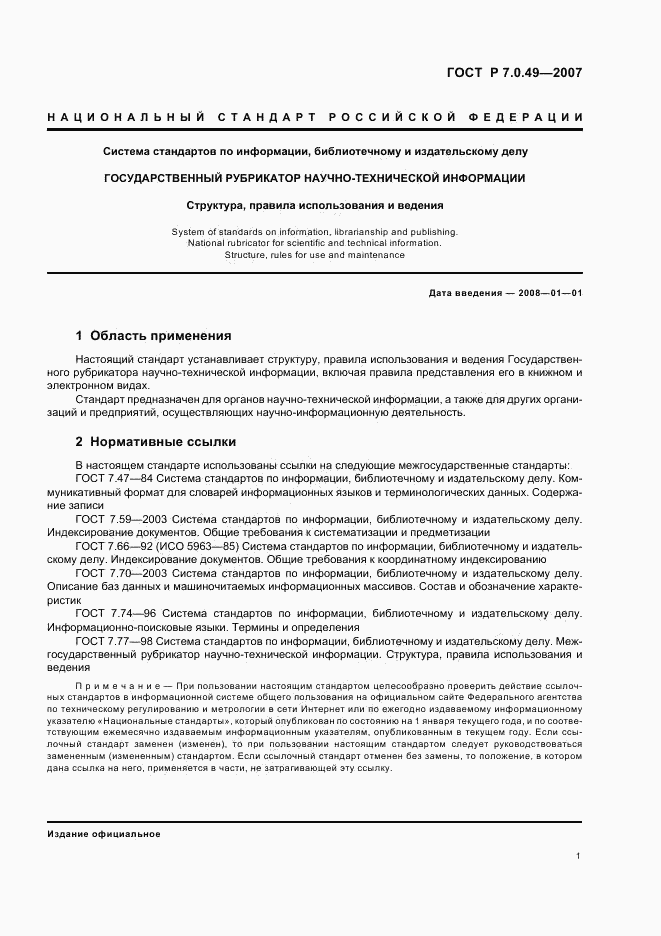 ГОСТ Р 7.0.49—2007

НАЦИОНАЛЬНЫЙ СТАНДАРТ РОССИЙСКОЙ ФЕДЕРАЦИИ

Система стандартов по информации, библиотечному и издательскому делу

ГОСУДАРСТВЕННЫЙ РУБРИКАТОР НАУЧНО-ТЕХНИЧЕСКОЙ ИНФОРМАЦИИ

Структура, правила использования и ведения

System of standards on information, librarianship and publishing.
National rubricator for scientific and technical information.
Structure, rules for use and maintenance

Дата введения — 2008—01—01

1 Область применения

Настоящий стандарт устанавливает структуру, правила использования и ведения Государственного рубрикатора научно-технической информации, включая правила представления его в книжном и электронном видах.

Стандарт предназначен для органов научно-технической информации, а также для других организаций и предприятий, осуществляющих научно-информационную деятельность.

2 Нормативные ссылки

В настоящем стандарте использованы ссылки на следующие межгосударственные стандарты:

ГОСТ 7.47—84 Система стандартов по информации, библиотечному и издательскому делу. Коммуникативный формат для словарей информационных языков и терминологических данных. Содержание записи

ГОСТ 7.59—2003 Система стандартов по информации, библиотечному и издательскому делу. Индексирование документов. Общие требования к систематизации и предметизации

ГОСТ 7.66—92 (ИСО 5963—85) Система стандартов по информации, библиотечному и издательскому делу. Индексирование документов. Общие требования к координатному индексированию

ГОСТ 7.70—2003 Система стандартов по информации, библиотечному и издательскому делу. Описание баз данных и машиночитаемых информационных массивов. Состав и обозначение характеристик

ГОСТ 7.74—96 Система стандартов по информации, библиотечному и издательскому делу. Информационно-поисковые языки. Термины и определения

ГОСТ 7.77—98 Система стандартов по информации, библиотечному и издательскому делу. Межгосударственный рубрикатор научно-технической информации. Структура, правила использования и ведения

Примечание — При пользовании настоящим стандартом целесообразно проверить действие ссылочных стандартов в информационной системе общего пользования на официальном сайте Федерального агентства по техническому регулированию и метрологии в сети Интернет или по ежегодно издаваемому информационному указателю «Национальные стандарты», который опубликован по состоянию на 1 января текущего года, и по соответствующим ежемесячно издаваемым информационным указателям, опубликованным в текущем году. Если ссылочный стандарт заменен (изменен), то при пользовании настоящим стандартом следует руководствоваться замененным (измененным) стандартом. Если ссылочный стандарт отменен без замены, то положение, в котором дана ссылка на него, применяется в части, не затрагивающей эту ссылку.

Издание официальное

1